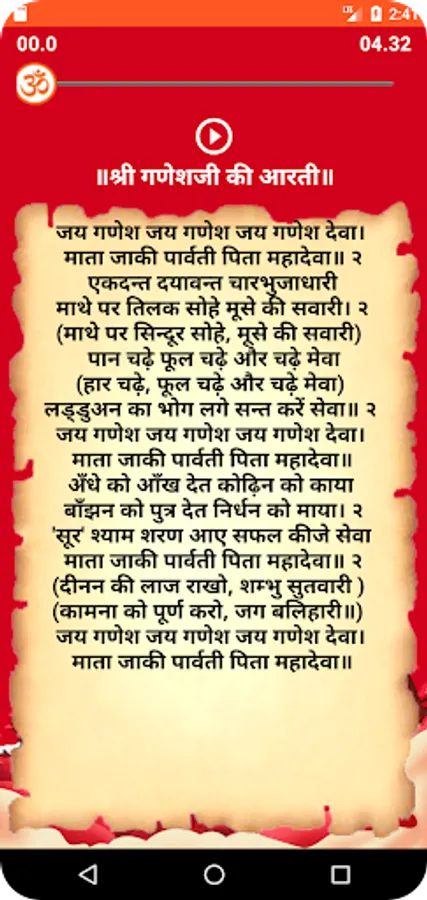 2:41
00.0
04.32
ॐ
॥श्री गणेशजी की आरती॥

जय गणेश जय गणेश जय गणेश देवा।
माता जाकी पार्वती पिता महादेवा॥ २
एकदन्त दयावन्त चारभुजाधारी
माथे पर तिलक सोहे मूसे की सवारी। २
(माथे पर सिन्दूर सोहे, मूसे की सवारी)
पान चढ़े फूल चढ़े और चढ़े मेवा
(हार चढ़े, फूल चढ़े और चढ़े मेवा)
लड्डुअन का भोग लगे सन्त करें सेवा॥ २
जय गणेश जय गणेश जय गणेश देवा।
माता जाकी पार्वती पिता महादेवा॥
अँधे को आँख देत कोढ़िन को काया
बाँझन को पुत्र देत निर्धन को माया। २
'सूर' श्याम शरण आए सफल कीजे सेवा
माता जाकी पार्वती पिता महादेवा॥ २
(दीनन की लाज राखो, शम्भु सुतवारी )
(कामना को पूर्ण करो, जग बलिहारी॥)
जय गणेश जय गणेश जय गणेश देवा।
माता जाकी पार्वती पिता महादेवा॥